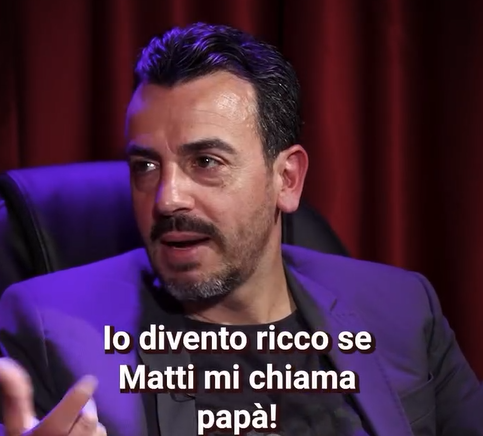 Io divento ricco se Matti mi chiama papà!